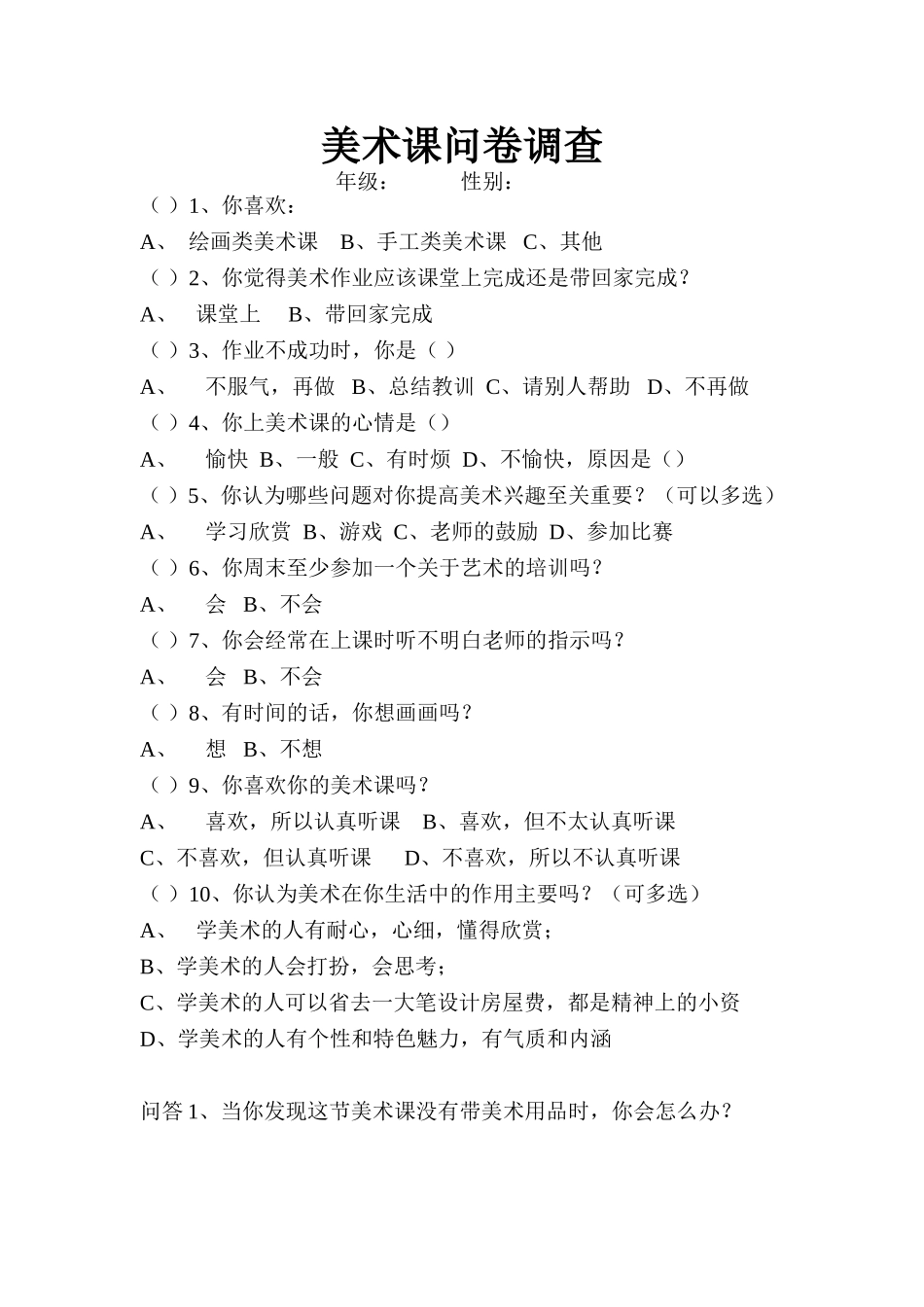 美术课问卷调查

年级： 性别：

（ ）1、你喜欢：

A、 绘画类美术课 B、手工类美术课 C、其他

（ ）2、你觉得美术作业应该课堂上完成还是带回家完成？

A、 课堂上 B、带回家完成

（ ）3、作业不成功时，你是（ ）

A、 不服气，再做 B、总结教训 C、请别人帮助 D、不再做

（ ）4、你上美术课的心情是（）

A、 愉快 B、一般 C、有时烦 D、不愉快，原因是（）

（ ）5、你认为哪些问题对你提高美术兴趣至关重要？（可以多选）

A、 学习欣赏 B、游戏 C、老师的鼓励 D、参加比赛

（ ）6、你周末至少参加一个关于艺术的培训吗？

A、 会 B、不会

（ ）7、你会经常在上课时听不明白老师的指示吗？

A、 会 B、不会

（ ）8、有时间的话，你想画画吗？

A、 想 B、不想

（ ）9、你喜欢你的美术课吗？

A、 喜欢，所以认真听课 B、喜欢，但不太认真听课

C、不喜欢，但认真听课 D、不喜欢，所以不认真听课

（ ）10、你认为美术在你生活中的作用主要吗？（可多选）

A、 学美术的人有耐心，心细，懂得欣赏；

B、学美术的人会打扮，会思考；

C、学美术的人可以省去一大笔设计房屋费，都是精神上的小资

D、学美术的人有个性和特色魅力，有气质和内涵

问答 1、当你发现这节美术课没有带美术用品时，你会怎么办？